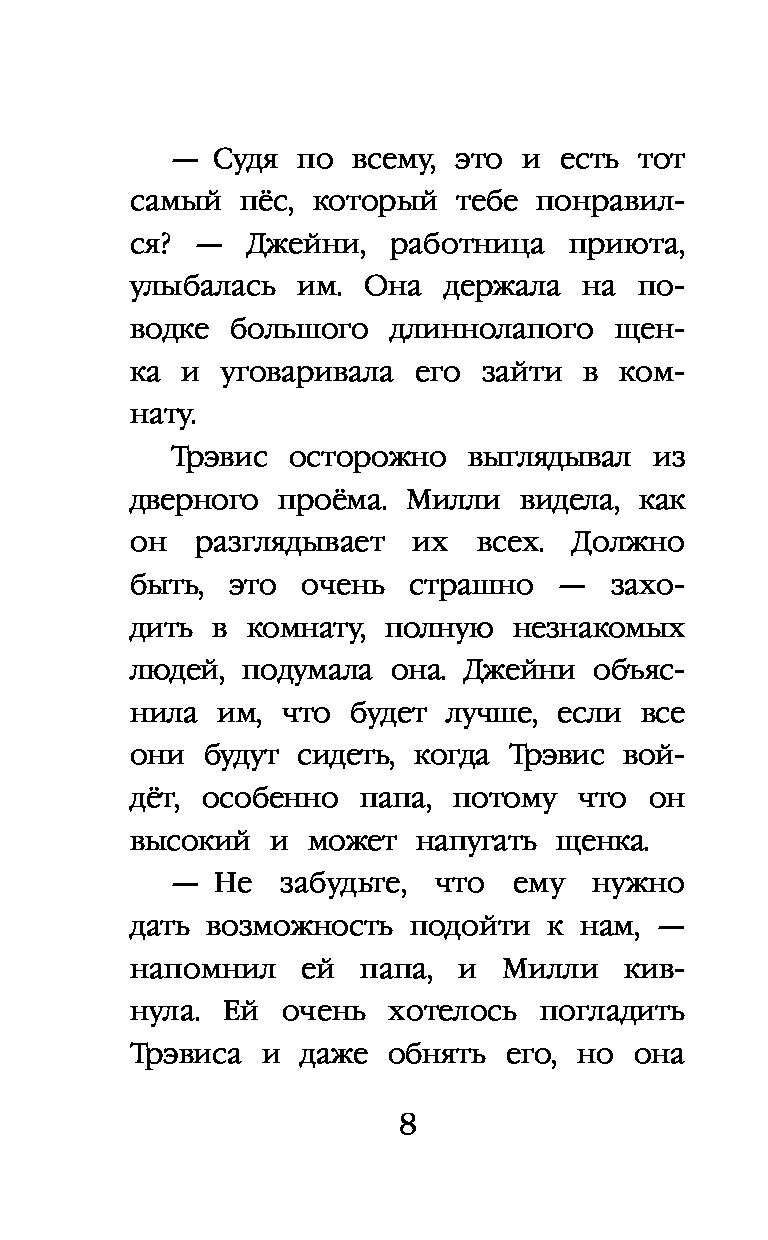 — Судя по всему, это и есть тот самый пёс, который тебе понравился? — Джейни, работница приюта, улыбалась им. Она держала на поводке большого длиннолапого щенка и уговаривала его зайти в комнату.

Трэвис осторожно выглядывал из дверного проёма. Милли видела, как он разглядывает их всех. Должно быть, это очень страшно — заходить в комнату, полную незнакомых людей, подумала она. Джейни объяснила им, что будет лучше, если все они будут сидеть, когда Трэвис войдёт, особенно папа, потому что он высокий и может напугать щенка.

— Не забудьте, что ему нужно дать возможность подойти к нам, — напомнил ей папа, и Милли кивнула. Ей очень хотелось погладить Трэвиса и даже обнять его, но она

8